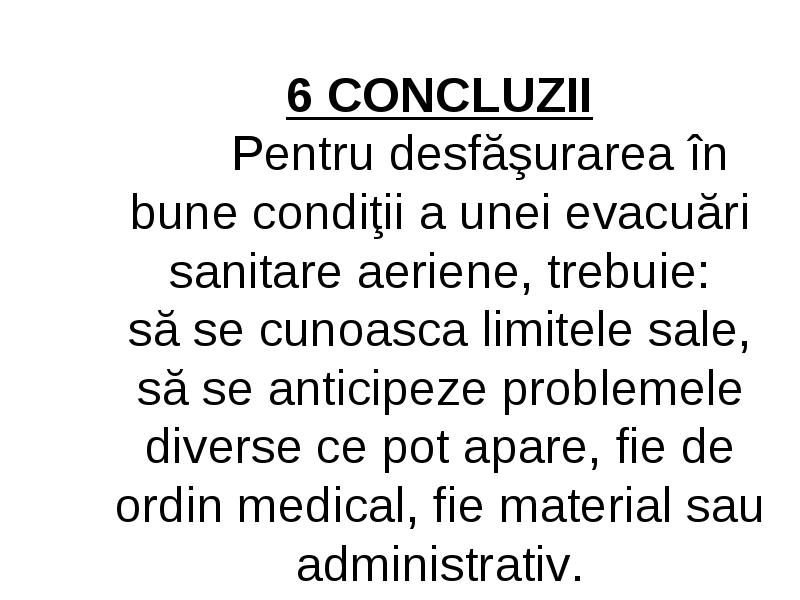 6 CONCLUZII

Pentru desfăşurarea în bune condiţii a unei evacuări sanitare aeriene, trebuie:
să se cunoasca limitele sale,
să se anticipeze problemele diverse ce pot apare, fie de ordin medical, fie material sau administrativ.